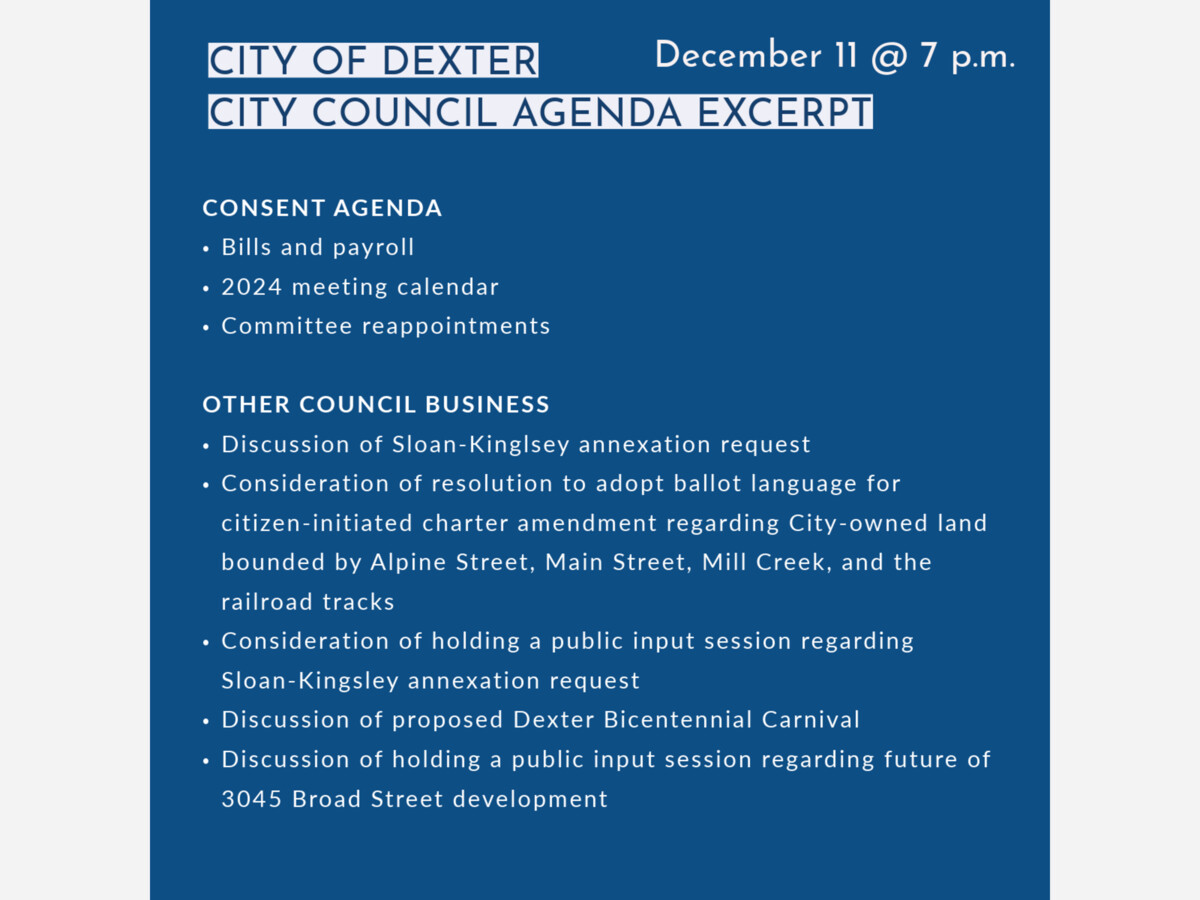 CITY OF DEXTER
CITY COUNCIL AGENDA EXCERPT

December 11 @ 7 p.m.

CONSENT AGENDA
• Bills and payroll
• 2024 meeting calendar
• Committee reappointments

OTHER COUNCIL BUSINESS
• Discussion of Sloan-Kinglsey annexation request
• Consideration of resolution to adopt ballot language for citizen-initiated charter amendment regarding City-owned land bounded by Alpine Street, Main Street, Mill Creek, and the railroad tracks
• Consideration of holding a public input session regarding Sloan-Kingsley annexation request
• Discussion of proposed Dexter Bicentennial Carnival
• Discussion of holding a public input session regarding future of 3045 Broad Street development